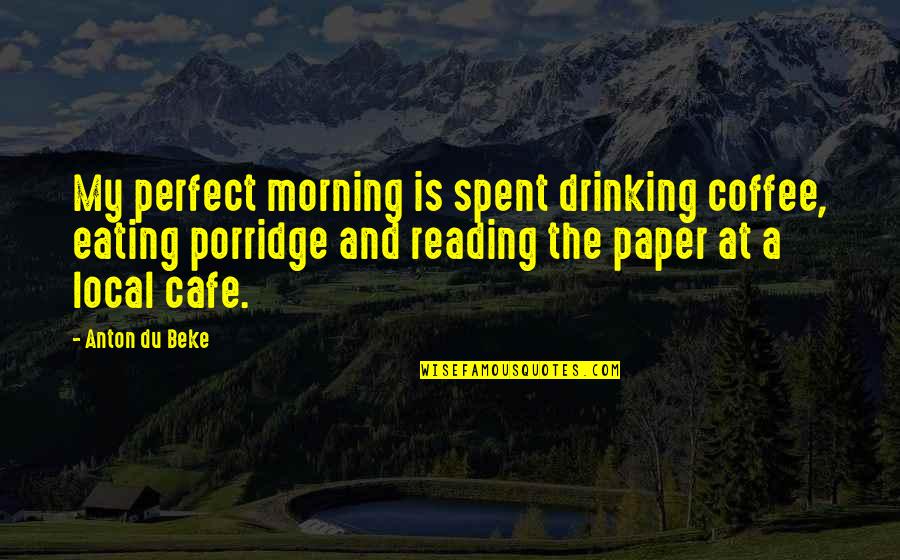 My perfect morning is spent drinking coffee, eating porridge and reading the paper at a local cafe.

- Anton du Beke

WISEFAMOUSQUOTES.COM